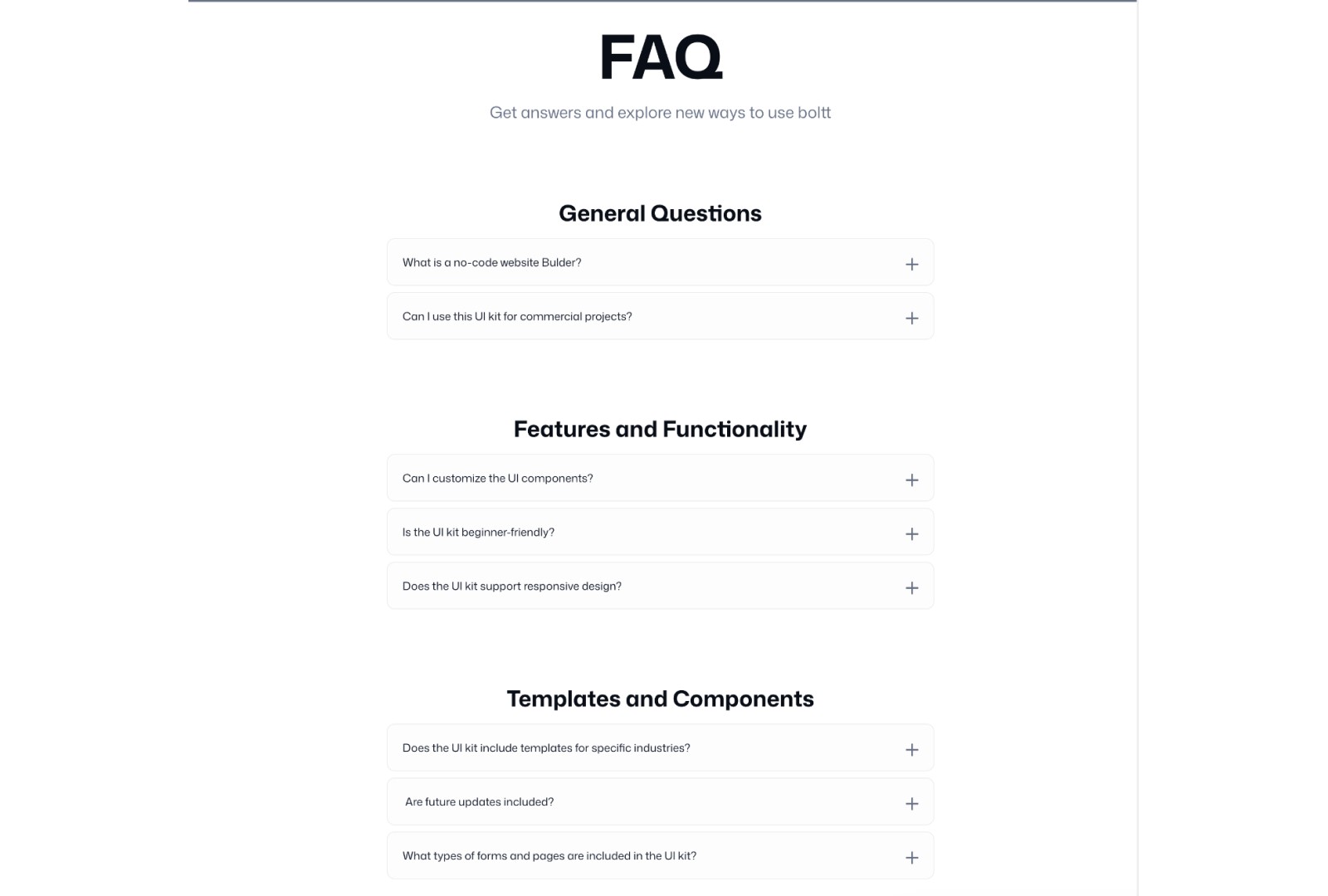 FAQ

Get answers and explore new ways to use boltt

General Questions

What is a no-code website Bulder? +

Can I use this UI kit for commercial projects? +

Features and Functionality

Can I customize the UI components? +

Is the UI kit beginner-friendly? +

Does the UI kit support responsive design? +

Templates and Components

Does the UI kit include templates for specific industries? +

Are future updates included? +

What types of forms and pages are included in the UI kit? +